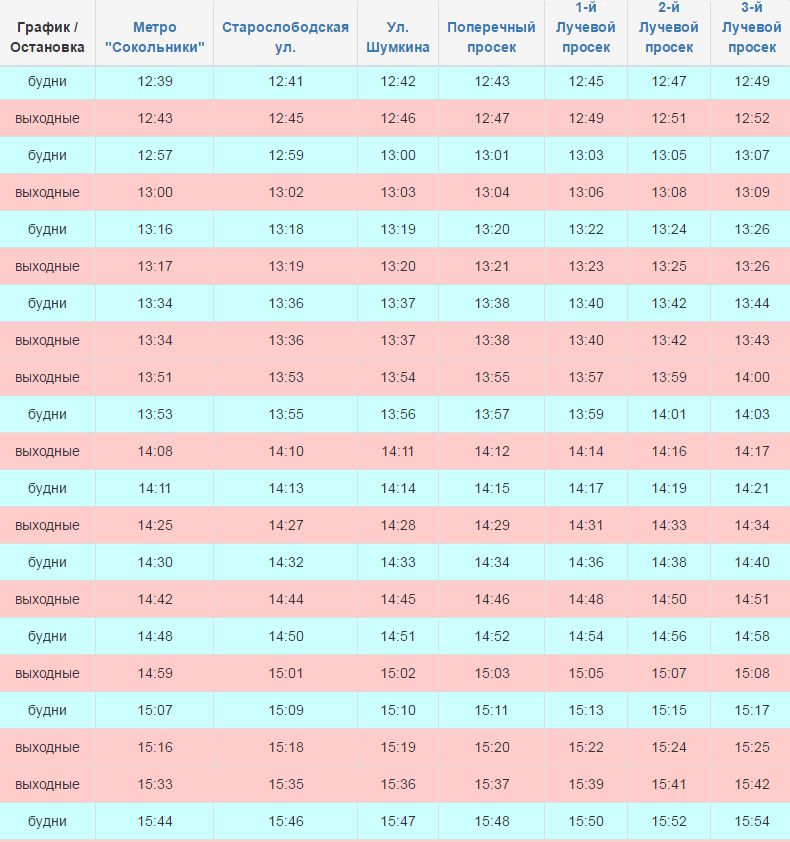 | График / Остановка | Метро "Сокольники" | Старослободская ул. | Ул. Шумкина | Поперечный просек | 1-й Лучевой просек | 2-й Лучевой просек | 3-й Лучевой просек |
|---|---|---|---|---|---|---|---|
| будни | 12:39 | 12:41 | 12:42 | 12:43 | 12:45 | 12:47 | 12:49 |
| выходные | 12:43 | 12:45 | 12:46 | 12:47 | 12:49 | 12:51 | 12:52 |
| будни | 12:57 | 12:59 | 13:00 | 13:01 | 13:03 | 13:05 | 13:07 |
| выходные | 13:00 | 13:02 | 13:03 | 13:04 | 13:06 | 13:08 | 13:09 |
| будни | 13:16 | 13:18 | 13:19 | 13:20 | 13:22 | 13:24 | 13:26 |
| выходные | 13:17 | 13:19 | 13:20 | 13:21 | 13:23 | 13:25 | 13:26 |
| будни | 13:34 | 13:36 | 13:37 | 13:38 | 13:40 | 13:42 | 13:44 |
| выходные | 13:34 | 13:36 | 13:37 | 13:38 | 13:40 | 13:42 | 13:43 |
| выходные | 13:51 | 13:53 | 13:54 | 13:55 | 13:57 | 13:59 | 14:00 |
| будни | 13:53 | 13:55 | 13:56 | 13:57 | 13:59 | 14:01 | 14:03 |
| выходные | 14:08 | 14:10 | 14:11 | 14:12 | 14:14 | 14:16 | 14:17 |
| будни | 14:11 | 14:13 | 14:14 | 14:15 | 14:17 | 14:19 | 14:21 |
| выходные | 14:25 | 14:27 | 14:28 | 14:29 | 14:31 | 14:33 | 14:34 |
| будни | 14:30 | 14:32 | 14:33 | 14:34 | 14:36 | 14:38 | 14:40 |
| выходные | 14:42 | 14:44 | 14:45 | 14:46 | 14:48 | 14:50 | 14:51 |
| будни | 14:48 | 14:50 | 14:51 | 14:52 | 14:54 | 14:56 | 14:58 |
| выходные | 14:59 | 15:01 | 15:02 | 15:03 | 15:05 | 15:07 | 15:08 |
| будни | 15:07 | 15:09 | 15:10 | 15:11 | 15:13 | 15:15 | 15:17 |
| выходные | 15:16 | 15:18 | 15:19 | 15:20 | 15:22 | 15:24 | 15:25 |
| выходные | 15:33 | 15:35 | 15:36 | 15:37 | 15:39 | 15:41 | 15:42 |
| будни | 15:44 | 15:46 | 15:47 | 15:48 | 15:50 | 15:52 | 15:54 |